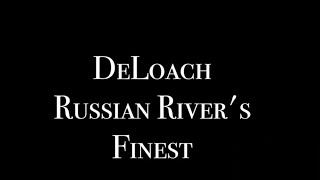 DeLoach
Russian River's
Finest